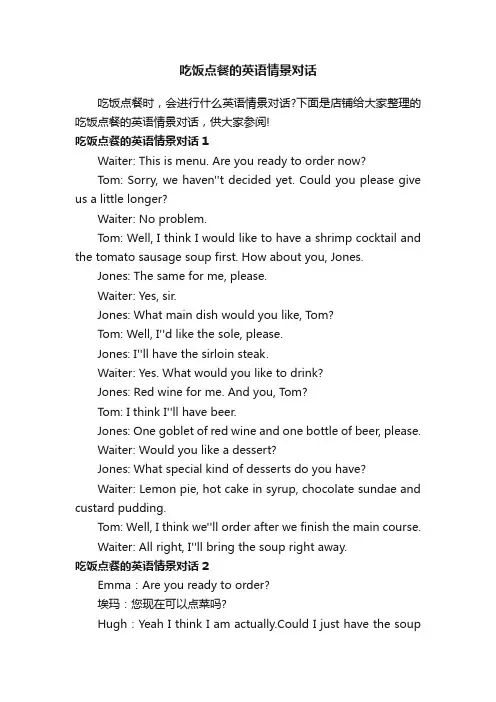 吃饭点餐的英语情景对话

吃饭点餐时，会进行什么英语情景对话?下面是店铺给大家整理的吃饭点餐的英语情景对话，供大家参阅!

吃饭点餐的英语情景对话 1

Waiter: This is menu. Are you ready to order now?

Tom: Sorry, we haven''t decided yet. Could you please give us a little longer?

Waiter: No problem.

Tom: Well, I think I would like to have a shrimp cocktail and the tomato sausage soup first. How about you, Jones.

Jones: The same for me, please.

Waiter: Yes, sir.

Jones: What main dish would you like, Tom?

Tom: Well, I''d like the sole, please.

Jones: I''ll have the sirloin steak.

Waiter: Yes. What would you like to drink?

Jones: Red wine for me. And you, Tom?

Tom: I think I''ll have beer.

Jones: One goblet of red wine and one bottle of beer, please.

Waiter: Would you like a dessert?

Jones: What special kind of desserts do you have?

Waiter: Lemon pie, hot cake in syrup, chocolate sundae and custard pudding.

Tom: Well, I think we''ll order after we finish the main course.

Waiter: All right, I''ll bring the soup right away.

吃饭点餐的英语情景对话 2

Emma：Are you ready to order?

埃玛：您现在可以点菜吗?

Hugh：Yeah I think I am actually.Could I just have the soup